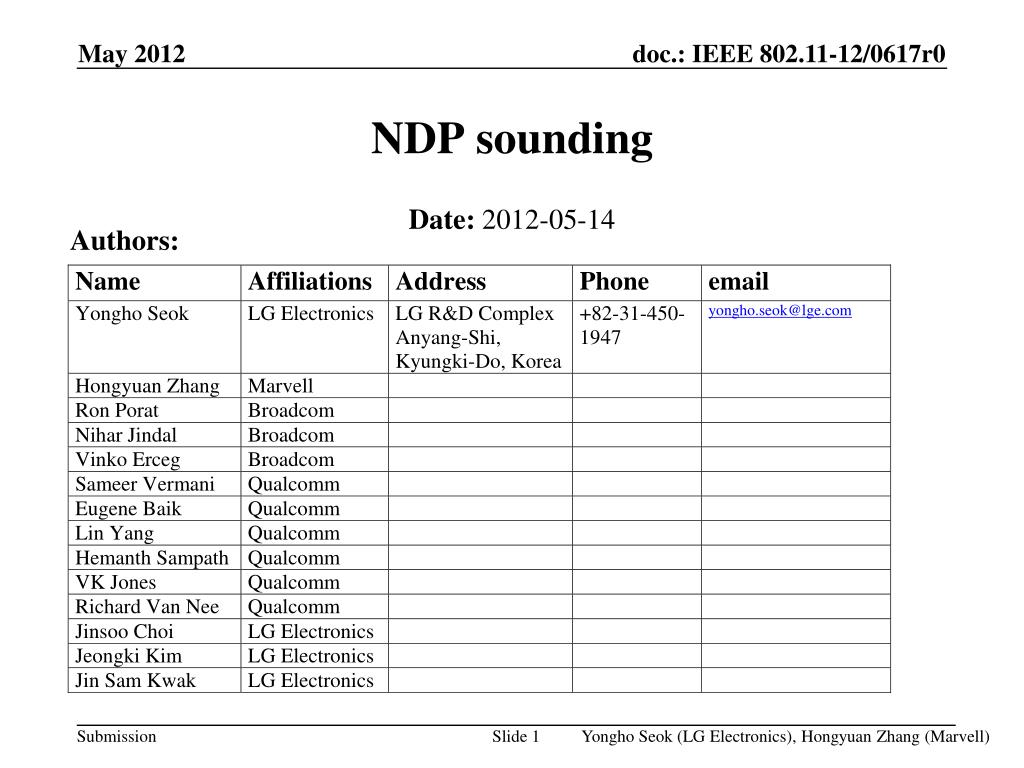 May 2012

doc.: IEEE 802.11-12/0617r0

NDP sounding

Date: 2012-05-14

Authors:

| Name | Affiliations | Address | Phone | email |
|---|---|---|---|---|
| Yongho Seok | LG Electronics | LG R&D Complex Anyang-Shi, Kyungki-Do, Korea | +82-31-450-1947 | yongho.seok@lge.com |
| Hongyuan Zhang | Marvell | | | |
| Ron Porat | Broadcom | | | |
| Nihar Jindal | Broadcom | | | |
| Vinko Erceg | Broadcom | | | |
| Sameer Vermani | Qualcomm | | | |
| Eugene Baik | Qualcomm | | | |
| Lin Yang | Qualcomm | | | |
| Hemanth Sampath | Qualcomm | | | |
| VK Jones | Qualcomm | | | |
| Richard Van Nee | Qualcomm | | | |
| Jinsoo Choi | LG Electronics | | | |
| Jeongki Kim | LG Electronics | | | |
| Jin Sam Kwak | LG Electronics | | | |

Submission

Slide 1

Yongho Seok (LG Electronics), Hongyuan Zhang (Marvell)